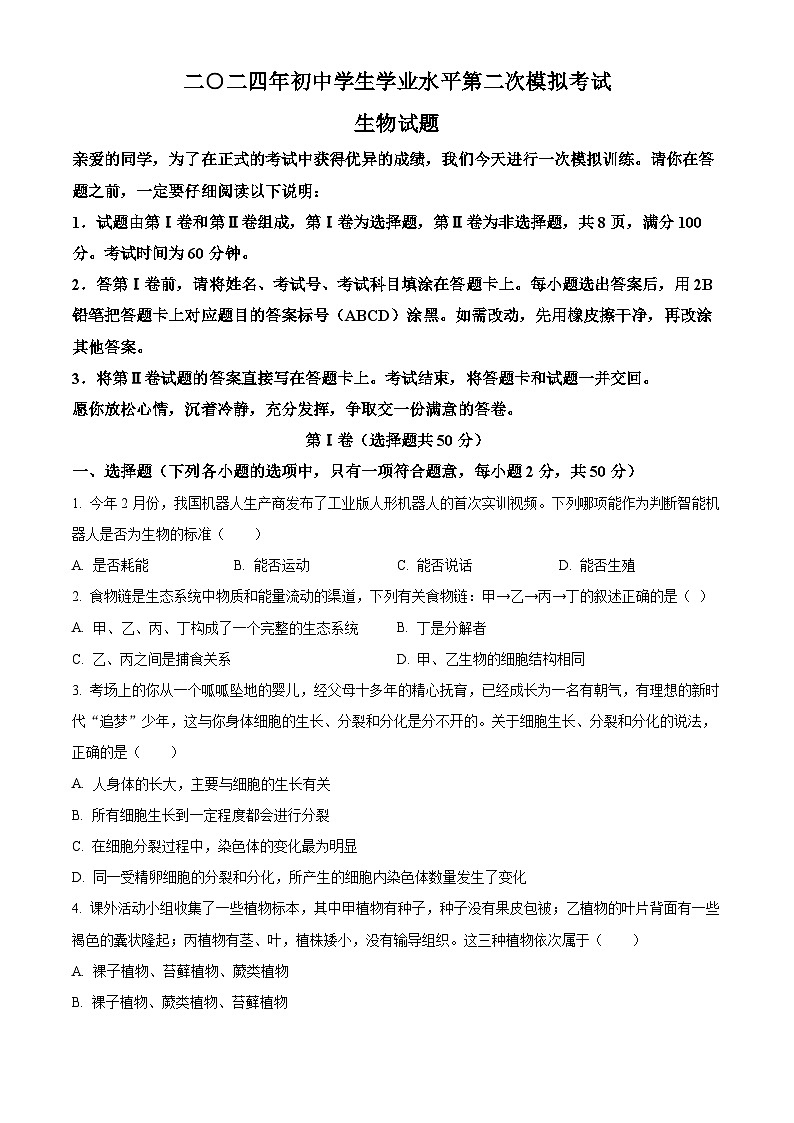 二〇二四年初中学生学业水平第二次模拟考试

生物试题

亲爱的同学，为了在正式的考试中获得优异的成绩，我们今天进行一次模拟训练。请你在答题之前，一定要仔细阅读以下说明：

1．试题由第Ⅰ卷和第Ⅱ卷组成，第Ⅰ卷为选择题，第Ⅱ卷为非选择题，共8页，满分100分。考试时间为60分钟。

2．答第Ⅰ卷前，请将姓名、考试号、考试科目填涂在答题卡上。每小题选出答案后，用2B铅笔把答题卡上对应题目的答案标号（ABCD）涂黑。如需改动，先用橡皮擦干净，再改涂其他答案。

3．将第Ⅱ卷试题的答案直接写在答题卡上。考试结束，将答题卡和试题一并交回。

愿你放松心情，沉着冷静，充分发挥，争取交一份满意的答卷。

第Ⅰ卷（选择题共50分）

一、选择题（下列各小题的选项中，只有一项符合题意，每小题2分，共50分）

1. 今年2月份，我国机器人生产商发布了工业版人形机器人的首次实训视频。下列哪项能作为判断智能机器人是否为生物的标准（　　）

A. 是否耗能　　B. 能否运动　　C. 能否说话　　D. 能否生殖

2. 食物链是生态系统中物质和能量流动的渠道，下列有关食物链：甲→乙→丙→丁的叙述正确的是（ ）

A. 甲、乙、丙、丁构成了一个完整的生态系统　　B. 丁是分解者

C. 乙、丙之间是捕食关系　　D. 甲、乙生物的细胞结构相同

3. 考场上的你从一个呱呱坠地的婴儿，经父母十多年的精心抚育，已经成长为一名有朝气，有理想的新时代“追梦”少年，这与你身体细胞的生长、分裂和分化是分不开的。关于细胞生长、分裂和分化的说法，正确的是（　　）

A. 人身体的长大，主要与细胞的生长有关

B. 所有细胞生长到一定程度都会进行分裂

C. 在细胞分裂过程中，染色体的变化最为明显

D. 同一受精卵细胞的分裂和分化，所产生的细胞内染色体数量发生了变化

4. 课外活动小组收集了一些植物标本，其中甲植物有种子，种子没有果皮包被；乙植物的叶片背面有一些褐色的囊状隆起；丙植物有茎、叶，植株矮小，没有输导组织。这三种植物依次属于（　　）

A. 裸子植物、苔藓植物、蕨类植物

B. 裸子植物、蕨类植物、苔藓植物